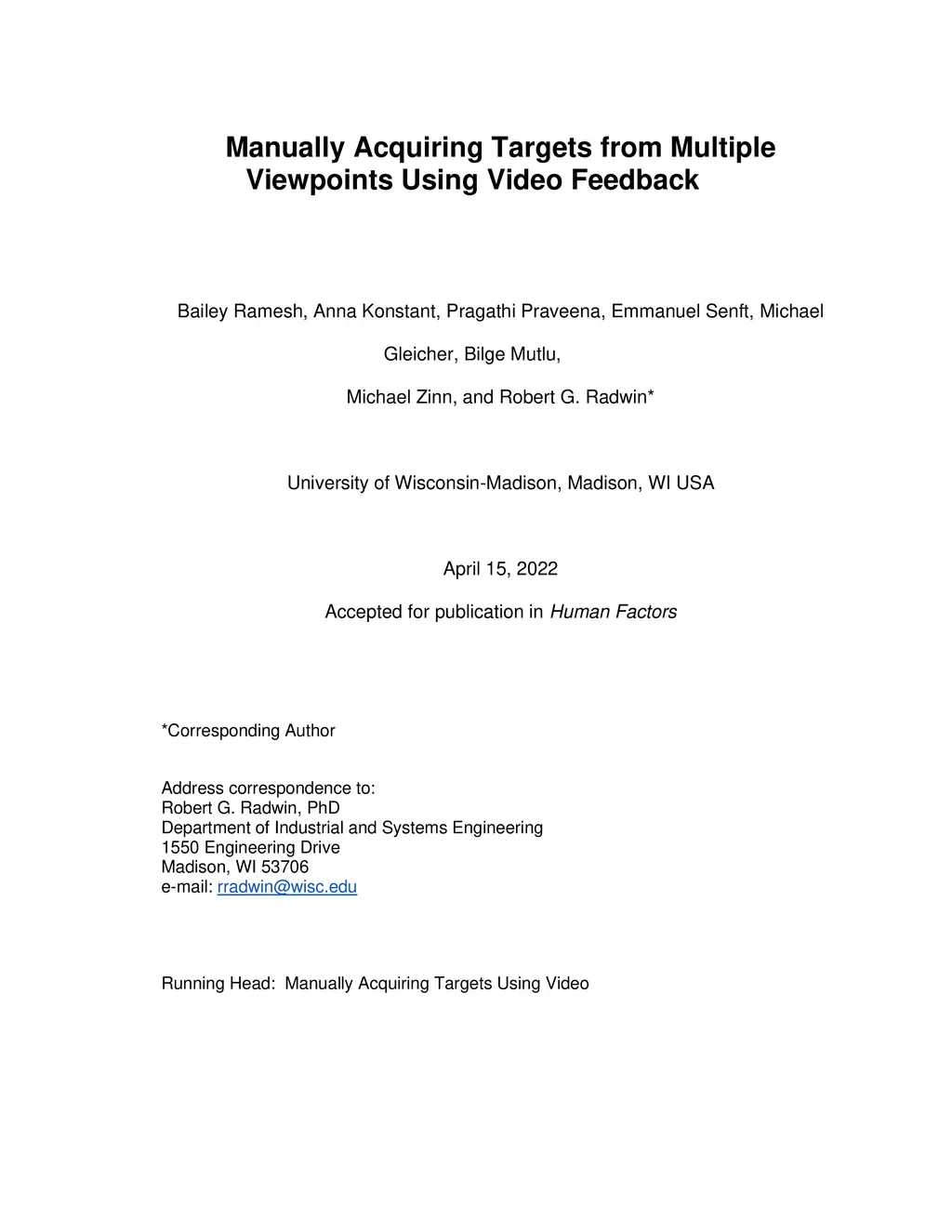 Manually Acquiring Targets from Multiple Viewpoints Using Video Feedback

Bailey Ramesh, Anna Konstant, Pragathi Praveena, Emmanuel Senft, Michael Gleicher, Bilge Mutlu,

Michael Zinn, and Robert G. Radwin*

University of Wisconsin-Madison, Madison, WI USA

April 15, 2022

Accepted for publication in Human Factors

*Corresponding Author

Address correspondence to:
Robert G. Radwin, PhD
Department of Industrial and Systems Engineering
1550 Engineering Drive
Madison, WI 53706
e-mail: rradwin@wisc.edu

Running Head: Manually Acquiring Targets Using Video